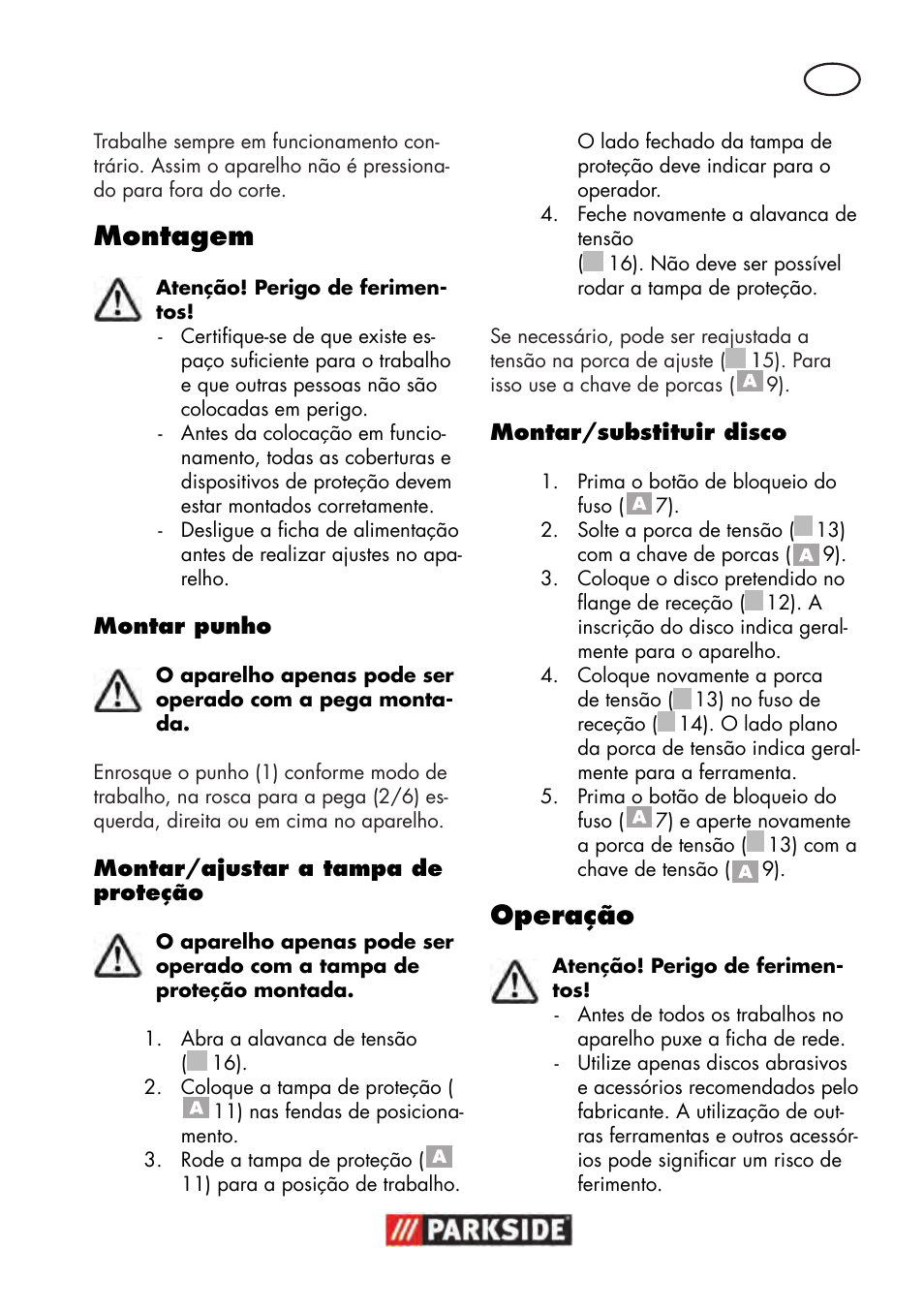 Trabalhe sempre em funcionamento contrário. Assim o aparelho não é pressionado para fora do corte.

Montagem

Atenção! Perigo de ferimentos!
- Certifique-se de que existe espaço suficiente para o trabalho e que outras pessoas não são colocadas em perigo.
- Antes da colocação em funcionamento, todas as coberturas e dispositivos de proteção devem estar montados corretamente.
- Desligue a ficha de alimentação antes de realizar ajustes no aparelho.

Montar punho

O aparelho apenas pode ser operado com a pega montada.

Enrosque o punho (1) conforme modo de trabalho, na rosca para a pega (2/6) esquerda, direita ou em cima no aparelho.

Montar/ajustar a tampa de proteção

O aparelho apenas pode ser operado com a tampa de proteção montada.

1. Abra a alavanca de tensão ( 16).
2. Coloque a tampa de proteção ( A 11) nas fendas de posicionamento.
3. Rode a tampa de proteção ( A 11) para a posição de trabalho.
O lado fechado da tampa de proteção deve indicar para o operador.
4. Feche novamente a alavanca de tensão ( 16). Não deve ser possível rodar a tampa de proteção.

Se necessário, pode ser reajustada a tensão na porca de ajuste ( 15). Para isso use a chave de porcas ( A 9).

Montar/substituir disco

1. Prima o botão de bloqueio do fuso ( A 7).
2. Solte a porca de tensão ( 13) com a chave de porcas ( A 9).
3. Coloque o disco pretendido no flange de receção ( 12). A inscrição do disco indica geralmente para o aparelho.
4. Coloque novamente a porca de tensão ( 13) no fuso de receção ( 14). O lado plano da porca de tensão indica geralmente para a ferramenta.
5. Prima o botão de bloqueio do fuso ( A 7) e aperte novamente a porca de tensão ( 13) com a chave de tensão ( A 9).

Operação

Atenção! Perigo de ferimentos!
- Antes de todos os trabalhos no aparelho puxe a ficha de rede.
- Utilize apenas discos abrasivos e acessórios recomendados pelo fabricante. A utilização de outras ferramentas e outros acessórios pode significar um risco de ferimento.

PARKSIDE